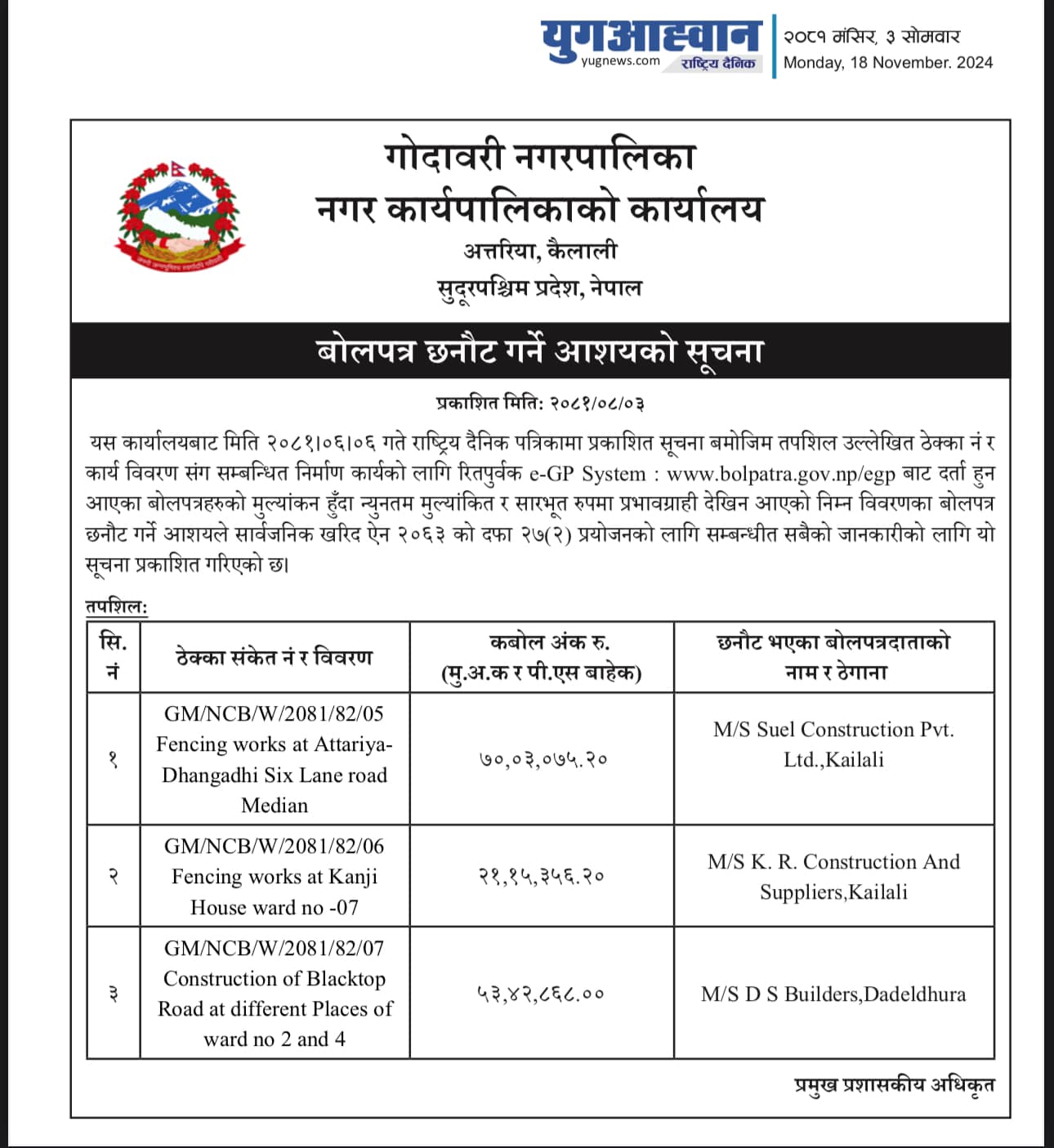 युगआह्वान
yugnews.com राष्ट्रिय दैनिक
२०८१ मंसिर, ३ सोमवार
Monday, 18 November. 2024

गोदावरी नगरपालिका
नगर कार्यपालिकाको कार्यालय
अत्तरिया, कैलाली
सुदूरपश्चिम प्रदेश, नेपाल

बोलपत्र छनौट गर्ने आशयको सूचना

प्रकाशित मिति: २०८१/०८/०३

यस कार्यालयबाट मिति २०८१।०६।०६ गते राष्ट्रिय दैनिक पत्रिकामा प्रकाशित सूचना बमोजिम तपशिल उल्लेखित ठेक्का नं र कार्य विवरण संग सम्बन्धित निर्माण कार्यको लागि रितपुर्वक e-GP System : www.bolpatra.gov.np/egp बाट दर्ता हुन आएका बोलपत्रहरुको मुल्यांकन हुँदा न्युनतम मुल्यांकित र सारभूत रुपमा प्रभावग्राही देखिन आएको निम्न विवरणका बोलपत्र छनौट गर्ने आशयले सार्वजनिक खरिद ऐन २०६३ को दफा २७(२) प्रयोजनको लागि सम्बन्धीत सबैको जानकारीको लागि यो सूचना प्रकाशित गरिएको छ।

तपशिल:

| सि. नं | ठेक्का संकेत नं र विवरण | कबोल अंक रु. (मु.अ.क र पी.एस बाहेक) | छनौट भएका बोलपत्रदाताको नाम र ठेगाना |
|---|---|---|---|
| १ | GM/NCB/W/2081/82/05 Fencing works at Attariya-Dhangadhi Six Lane road Median | ७०,०३,०७५.२० | M/S Suel Construction Pvt. Ltd.,Kailali |
| २ | GM/NCB/W/2081/82/06 Fencing works at Kanji House ward no -07 | २१,१५,३५६.२० | M/S K. R. Construction And Suppliers,Kailali |
| ३ | GM/NCB/W/2081/82/07 Construction of Blacktop Road at different Places of ward no 2 and 4 | ५३,४२,८६८.०० | M/S D S Builders,Dadeldhura |

प्रमुख प्रशासकीय अधिकृत